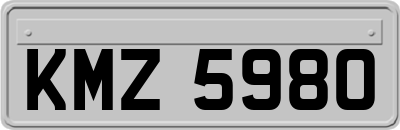 KMZ 5980